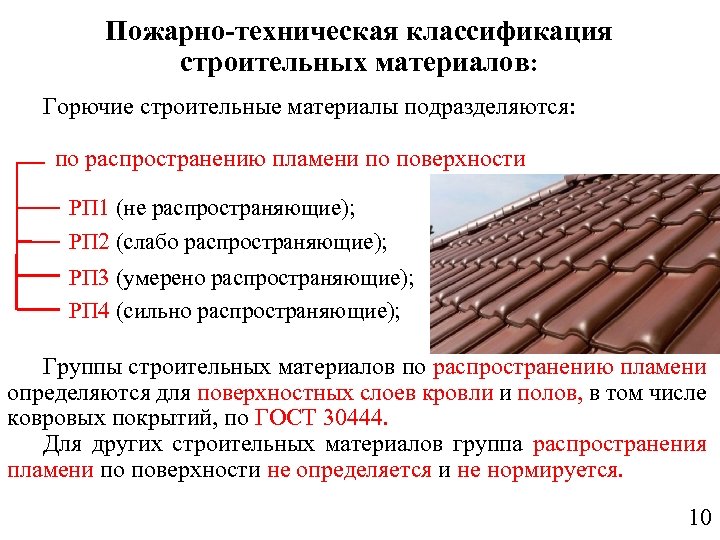 Пожарно-техническая классификация строительных материалов:

Горючие строительные материалы подразделяются:

по распространению пламени по поверхности

РП1 (не распространяющие);

РП2 (слабо распространяющие);

РП3 (умерено распространяющие);

РП4 (сильно распространяющие);

Группы строительных материалов по распространению пламени определяются для поверхностных слоев кровли и полов, в том числе ковровых покрытий, по ГОСТ 30444.

Для других строительных материалов группа распространения пламени по поверхности не определяется и не нормируется.

10